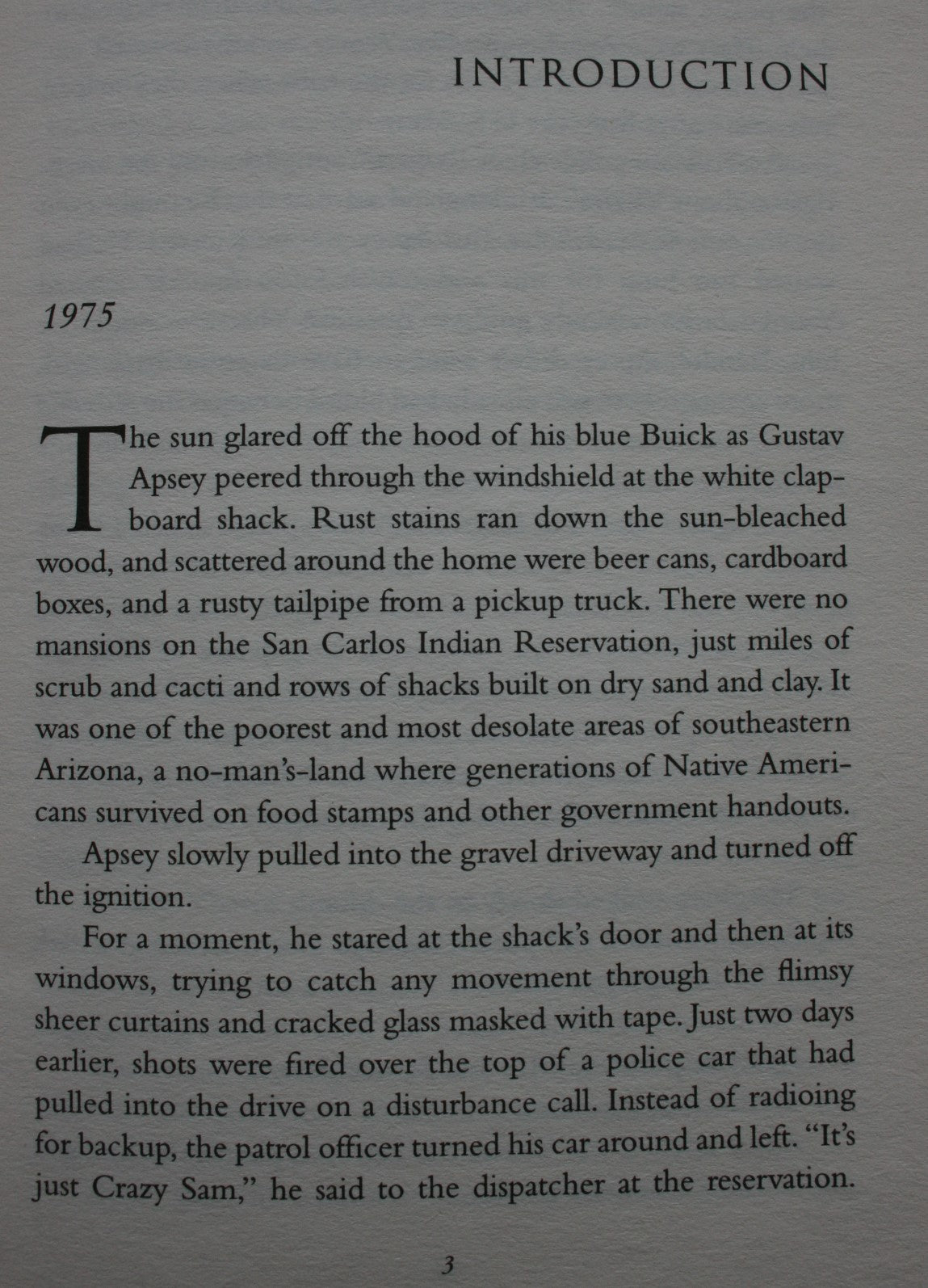 INTRODUCTION

1975

The sun glared off the hood of his blue Buick as Gustav Apsey peered through the windshield at the white clapboard shack. Rust stains ran down the sun-bleached wood, and scattered around the home were beer cans, cardboard boxes, and a rusty tailpipe from a pickup truck. There were no mansions on the San Carlos Indian Reservation, just miles of scrub and cacti and rows of shacks built on dry sand and clay. It was one of the poorest and most desolate areas of southeastern Arizona, a no-man's-land where generations of Native Americans survived on food stamps and other government handouts.

Apsey slowly pulled into the gravel driveway and turned off the ignition.

For a moment, he stared at the shack's door and then at its windows, trying to catch any movement through the flimsy sheer curtains and cracked glass masked with tape. Just two days earlier, shots were fired over the top of a police car that had pulled into the drive on a disturbance call. Instead of radioing for backup, the patrol officer turned his car around and left. "It's just Crazy Sam," he said to the dispatcher at the reservation.

3